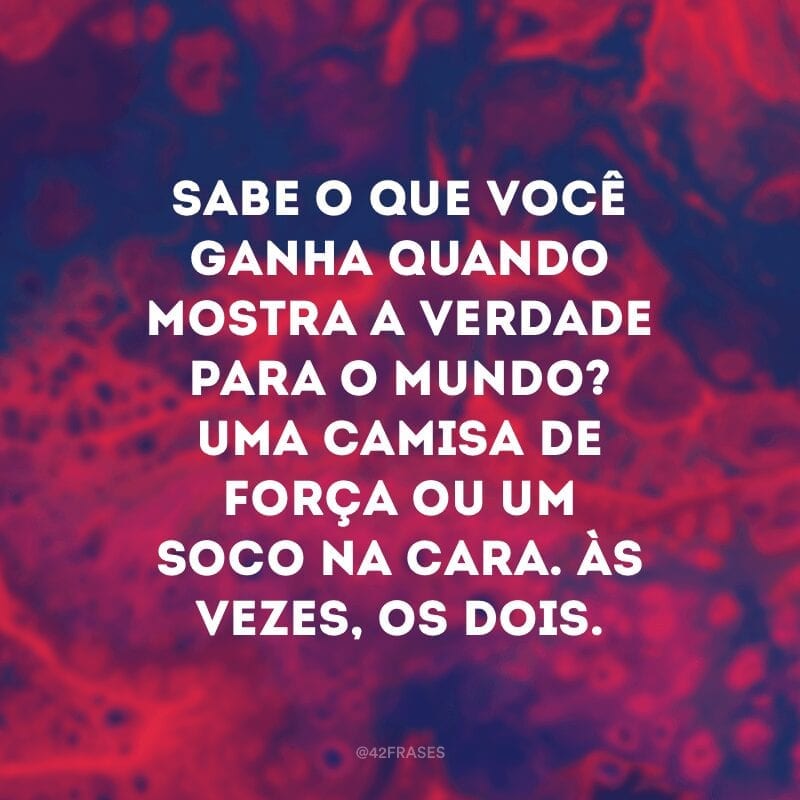 SABE O QUE VOCÊ GANHA QUANDO MOSTRA A VERDADE PARA O MUNDO? UMA CAMISA DE FORÇA OU UM SOCO NA CARA. ÀS VEZES, OS DOIS.

@42FRASES